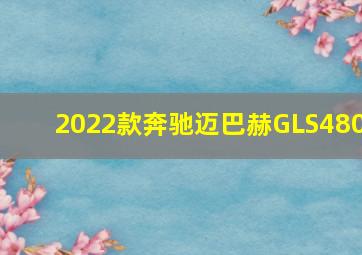 2022款奔驰迈巴赫GLS480